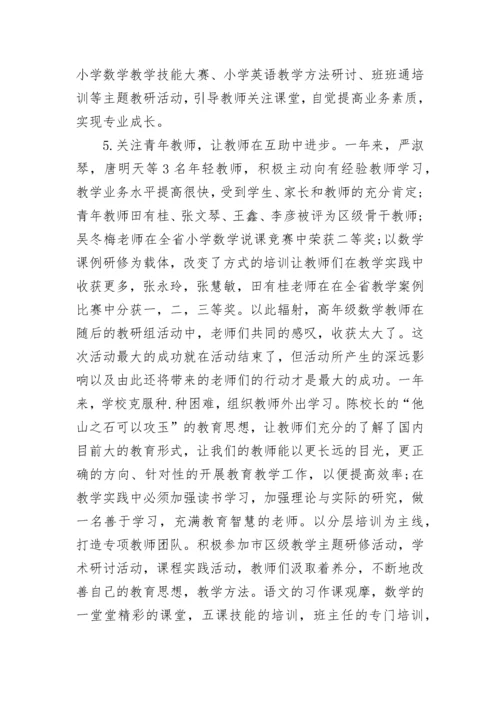 小学数学教学技能大赛、小学英语教学方法研讨、班班通培训等主题教研活动，引导教师关注课堂，自觉提高业务素质，实现专业成长。

5.关注青年教师，让教师在互助中进步。一年来，严淑琴，唐明天等3名年轻教师，积极主动向有经验教师学习，教学业务水平提高很快，受到学生、家长和教师的充分肯定；青年教师田有桂、张文琴、王鑫、李彦被评为区级骨干教师；吴冬梅老师在全省小学数学说课竞赛中荣获二等奖；以数学课例研修为载体，改变了方式的培训让教师们在教学实践中收获更多，张永玲，张慧敏，田有桂老师在在全省教学案例比赛中分获一，二，三等奖。以此辐射，高年级数学教师在随后的教研组活动中，老师们共同的感叹，收获太大了。这次活动最大的成功就在活动结束了，但活动所产生的深远影响以及由此还将带来的老师们的行动才是最大的成功。一年来，学校克服种.种困难，组织教师外出学习。陈校长的“他山之石可以攻玉”的教育思想，让教师们充分的了解了国内目前大的教育形式，让我们的教师能以更长远的目光，更正确的方向、针对性的开展教育教学工作，以便提高效率；在教学实践中必须加强读书学习，加强理论与实际的研究，做一名善于学习，充满教育智慧的老师。以分层培训为主线，打造专项教师团队。积极参加市区级教学主题研修活动，学术研讨活动，课程实践活动，教师们汲取着养分，不断地改善自己的教育思想，教学方法。语文的习作课观摩，数学的一堂堂精彩的课堂，五课技能的培训，班主任的专门培训，